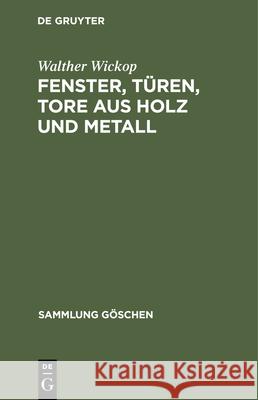 DE GRUYTER

Walther Wickop
FENSTER, TÜREN, TORE AUS HOLZ UND METALL

SAMMLUNG GÖSCHEN

DE G

Kraina Książek